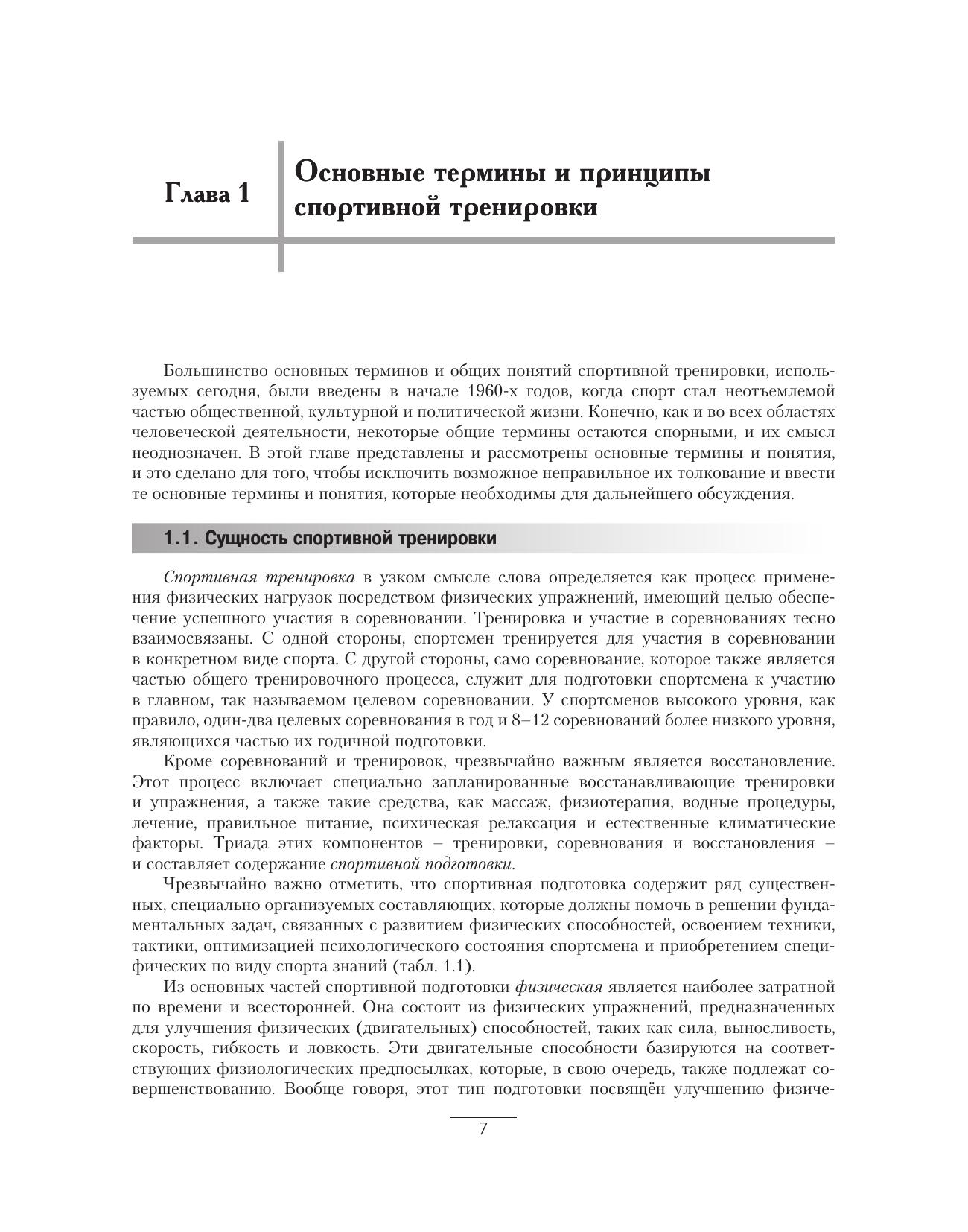 Глава 1

Основные термины и принципы спортивной тренировки

Большинство основных терминов и общих понятий спортивной тренировки, используемых сегодня, были введены в начале 1960-х годов, когда спорт стал неотъемлемой частью общественной, культурной и политической жизни. Конечно, как и во всех областях человеческой деятельности, некоторые общие термины остаются спорными, и их смысл неоднозначен. В этой главе представлены и рассмотрены основные термины и понятия, и это сделано для того, чтобы исключить возможное неправильное их толкование и ввести те основные термины и понятия, которые необходимы для дальнейшего обсуждения.

1.1. Сущность спортивной тренировки

Спортивная тренировка в узком смысле слова определяется как процесс применения физических нагрузок посредством физических упражнений, имеющий целью обеспечение успешного участия в соревновании. Тренировка и участие в соревнованиях тесно взаимосвязаны. С одной стороны, спортсмен тренируется для участия в соревновании в конкретном виде спорта. С другой стороны, само соревнование, которое также является частью общего тренировочного процесса, служит для подготовки спортсмена к участию в главном, так называемом целевом соревновании. У спортсменов высокого уровня, как правило, один-два целевых соревнования в год и 8–12 соревнований более низкого уровня, являющихся частью их годичной подготовки.

Кроме соревнований и тренировок, чрезвычайно важным является восстановление. Этот процесс включает специально запланированные восстанавливающие тренировки и упражнения, а также такие средства, как массаж, физиотерапия, водные процедуры, лечение, правильное питание, психическая релаксация и естественные климатические факторы. Триада этих компонентов – тренировки, соревнования и восстановления – и составляет содержание спортивной подготовки.

Чрезвычайно важно отметить, что спортивная подготовка содержит ряд существенных, специально организуемых составляющих, которые должны помочь в решении фундаментальных задач, связанных с развитием физических способностей, освоением техники, тактики, оптимизацией психологического состояния спортсмена и приобретением специфических по виду спорта знаний (табл. 1.1).

Из основных частей спортивной подготовки физическая является наиболее затратной по времени и всесторонней. Она состоит из физических упражнений, предназначенных для улучшения физических (двигательных) способностей, таких как сила, выносливость, скорость, гибкость и ловкость. Эти двигательные способности базируются на соответствующих физиологических предпосылках, которые, в свою очередь, также подлежат совершенствованию. Вообще говоря, этот тип подготовки посвящён улучшению физиче-

7